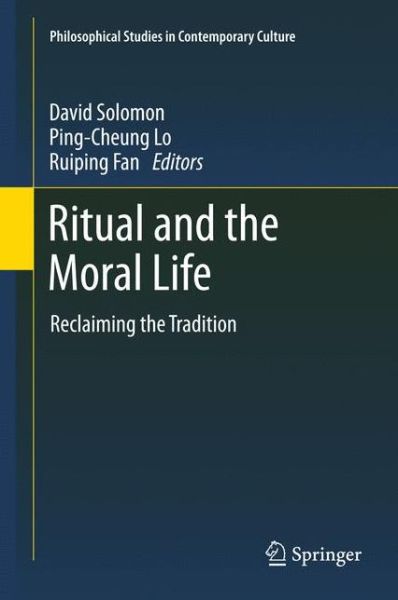 Philosophical Studies in Contemporary Culture

David Solomon
Ping-Cheung Lo
Ruiping Fan *Editors*

Ritual and the Moral Life

Reclaiming the Tradition

Springer